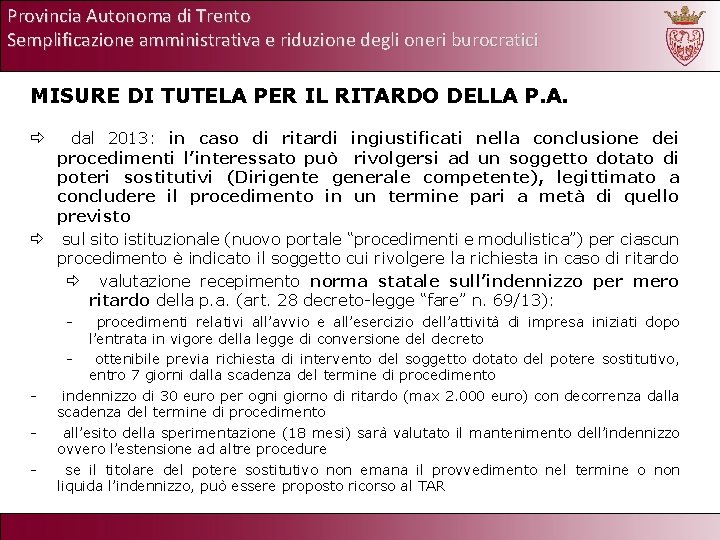 Provincia Autonoma di Trento
Semplificazione amministrativa e riduzione degli oneri burocratici

MISURE DI TUTELA PER IL RITARDO DELLA P.A.

⇨ dal 2013: in caso di ritardi ingiustificati nella conclusione dei procedimenti l'interessato può rivolgersi ad un soggetto dotato di poteri sostitutivi (Dirigente generale competente), legittimato a concludere il procedimento in un termine pari a metà di quello previsto

⇨ sul sito istituzionale (nuovo portale "procedimenti e modulistica") per ciascun procedimento è indicato il soggetto cui rivolgere la richiesta in caso di ritardo

⇨ valutazione recepimento norma statale sull'indennizzo per mero ritardo della p.a. (art. 28 decreto-legge "fare" n. 69/13):

- procedimenti relativi all'avvio e all'esercizio dell'attività di impresa iniziati dopo l'entrata in vigore della legge di conversione del decreto

- ottenibile previa richiesta di intervento del soggetto dotato del potere sostitutivo, entro 7 giorni dalla scadenza del termine di procedimento

- indennizzo di 30 euro per ogni giorno di ritardo (max 2.000 euro) con decorrenza dalla scadenza del termine di procedimento

- all'esito della sperimentazione (18 mesi) sarà valutato il mantenimento dell'indennizzo ovvero l'estensione ad altre procedure

- se il titolare del potere sostitutivo non emana il provvedimento nel termine o non liquida l'indennizzo, può essere proposto ricorso al TAR